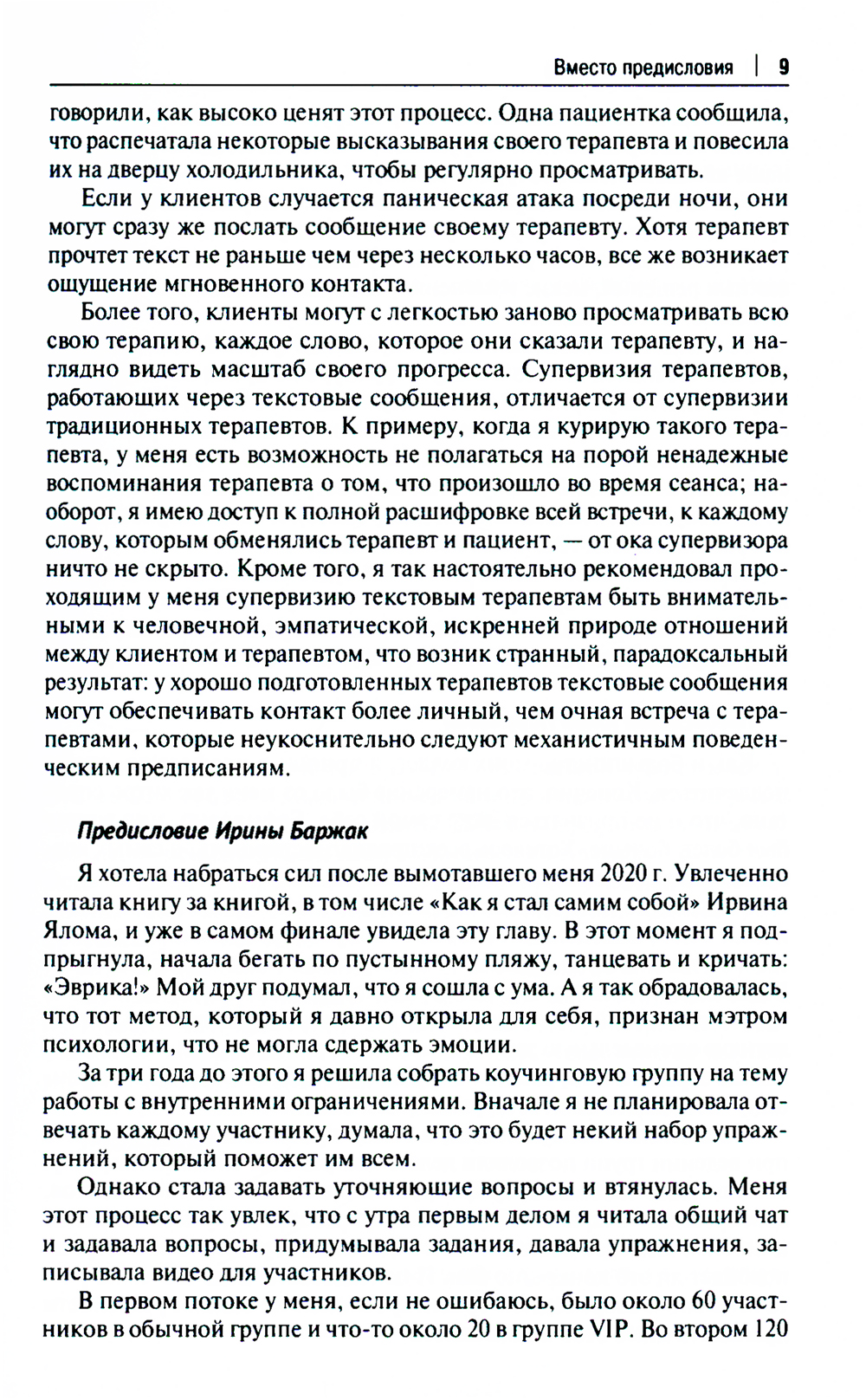 Вместо предисловия | 9

говорили, как высоко ценят этот процесс. Одна пациентка сообщила, что распечатала некоторые высказывания своего терапевта и повесила их на дверцу холодильника, чтобы регулярно просматривать.

Если у клиентов случается паническая атака посреди ночи, они могут сразу же послать сообщение своему терапевту. Хотя терапевт прочтет текст не раньше чем через несколько часов, все же возникает ощущение мгновенного контакта.

Более того, клиенты могут с легкостью заново просматривать всю свою терапию, каждое слово, которое они сказали терапевту, и наглядно видеть масштаб своего прогресса. Супервизия терапевтов, работающих через текстовые сообщения, отличается от супервизии традиционных терапевтов. К примеру, когда я курирую такого терапевта, у меня есть возможность не полагаться на порой ненадежные воспоминания терапевта о том, что произошло во время сеанса; наоборот, я имею доступ к полной расшифровке всей встречи, к каждому слову, которым обменялись терапевт и пациент, — от ока супервизора ничто не скрыто. Кроме того, я так настоятельно рекомендовал проходящим у меня супервизию текстовым терапевтам быть внимательными к человечной, эмпатической, искренней природе отношений между клиентом и терапевтом, что возник странный, парадоксальный результат: у хорошо подготовленных терапевтов текстовые сообщения могут обеспечивать контакт более личный, чем очная встреча с терапевтами, которые неукоснительно следуют механистичным поведенческим предписаниям.

Предисловие Ирины Баржак

Я хотела набраться сил после вымотавшего меня 2020 г. Увлеченно читала книгу за книгой, в том числе «Как я стал самим собой» Ирвина Ялома, и уже в самом финале увидела эту главу. В этот момент я подпрыгнула, начала бегать по пустынному пляжу, танцевать и кричать: «Эврика!» Мой друг подумал, что я сошла с ума. А я так обрадовалась, что тот метод, который я давно открыла для себя, признан мэтром психологии, что не могла сдержать эмоции.

За три года до этого я решила собрать коучинговую группу на тему работы с внутренними ограничениями. Вначале я не планировала отвечать каждому участнику, думала, что это будет некий набор упражнений, который поможет им всем.

Однако стала задавать уточняющие вопросы и втянулась. Меня этот процесс так увлек, что с утра первым делом я читала общий чат и задавала вопросы, придумывала задания, давала упражнения, записывала видео для участников.

В первом потоке у меня, если не ошибаюсь, было около 60 участников в обычной группе и что-то около 20 в группе VIP. Во втором 120